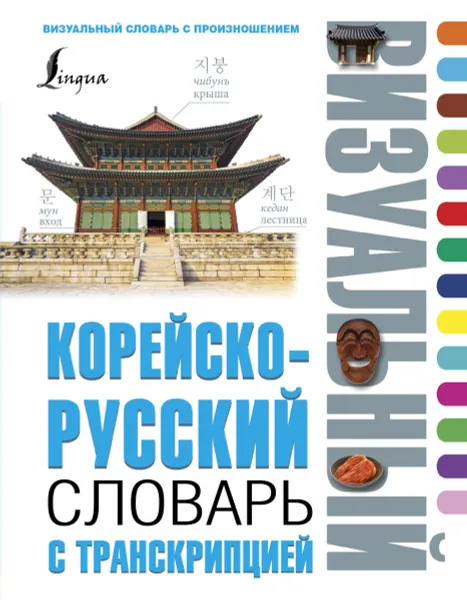 ВИЗУАЛЬНЫЙ СЛОВАРЬ С ПРОИЗНОШЕНИЕМ

Lingua

지붕
чибунъ
крыша

문
мун
вход

계단
кедан
лестница

ВИЗУАЛЬНЫЙ

КОРЕЙСКО-РУССКИЙ СЛОВАРЬ С ТРАНСКРИПЦИЕЙ